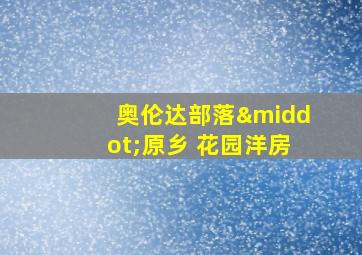 奥伦达部落&middot;原乡 花园洋房